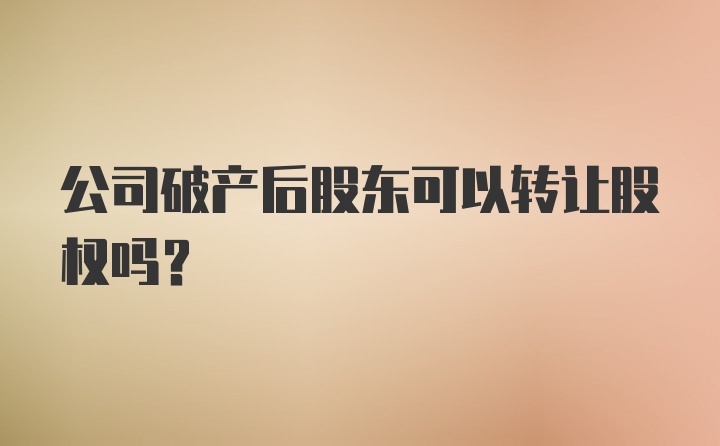 公司破产后股东可以转让股权吗？